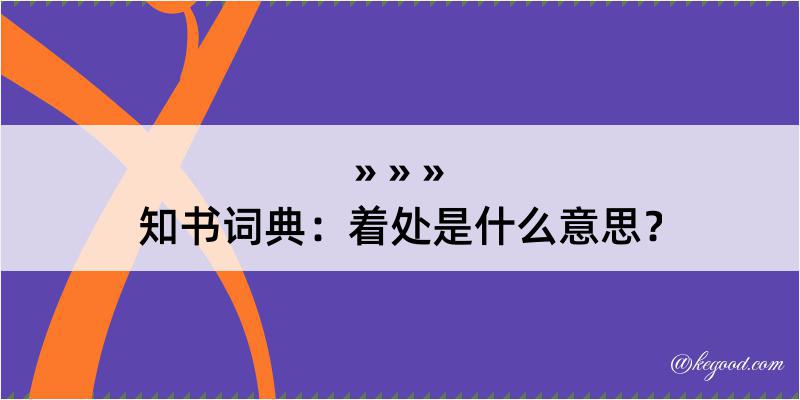 » » »
知书词典：着处是什么意思？

@kegood.com